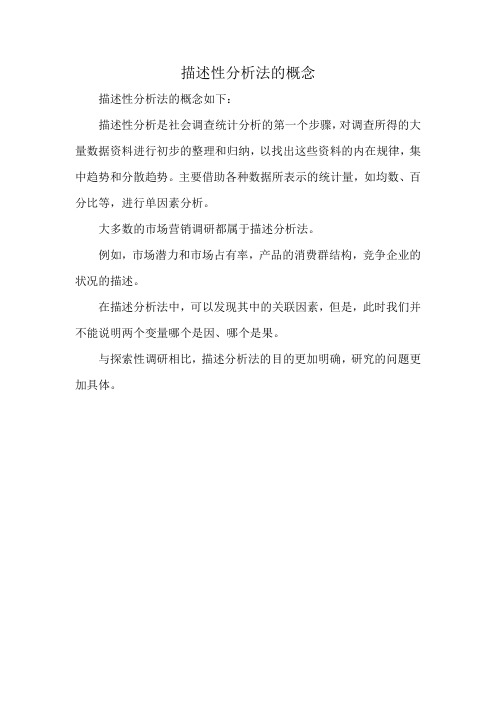 描述性分析法的概念

描述性分析法的概念如下：

描述性分析是社会调查统计分析的第一个步骤，对调查所得的大量数据资料进行初步的整理和归纳，以找出这些资料的内在规律，集中趋势和分散趋势。主要借助各种数据所表示的统计量，如均数、百分比等，进行单因素分析。

大多数的市场营销调研都属于描述分析法。

例如，市场潜力和市场占有率，产品的消费群结构，竞争企业的状况的描述。

在描述分析法中，可以发现其中的关联因素，但是，此时我们并不能说明两个变量哪个是因、哪个是果。

与探索性调研相比，描述分析法的目的更加明确，研究的问题更加具体。